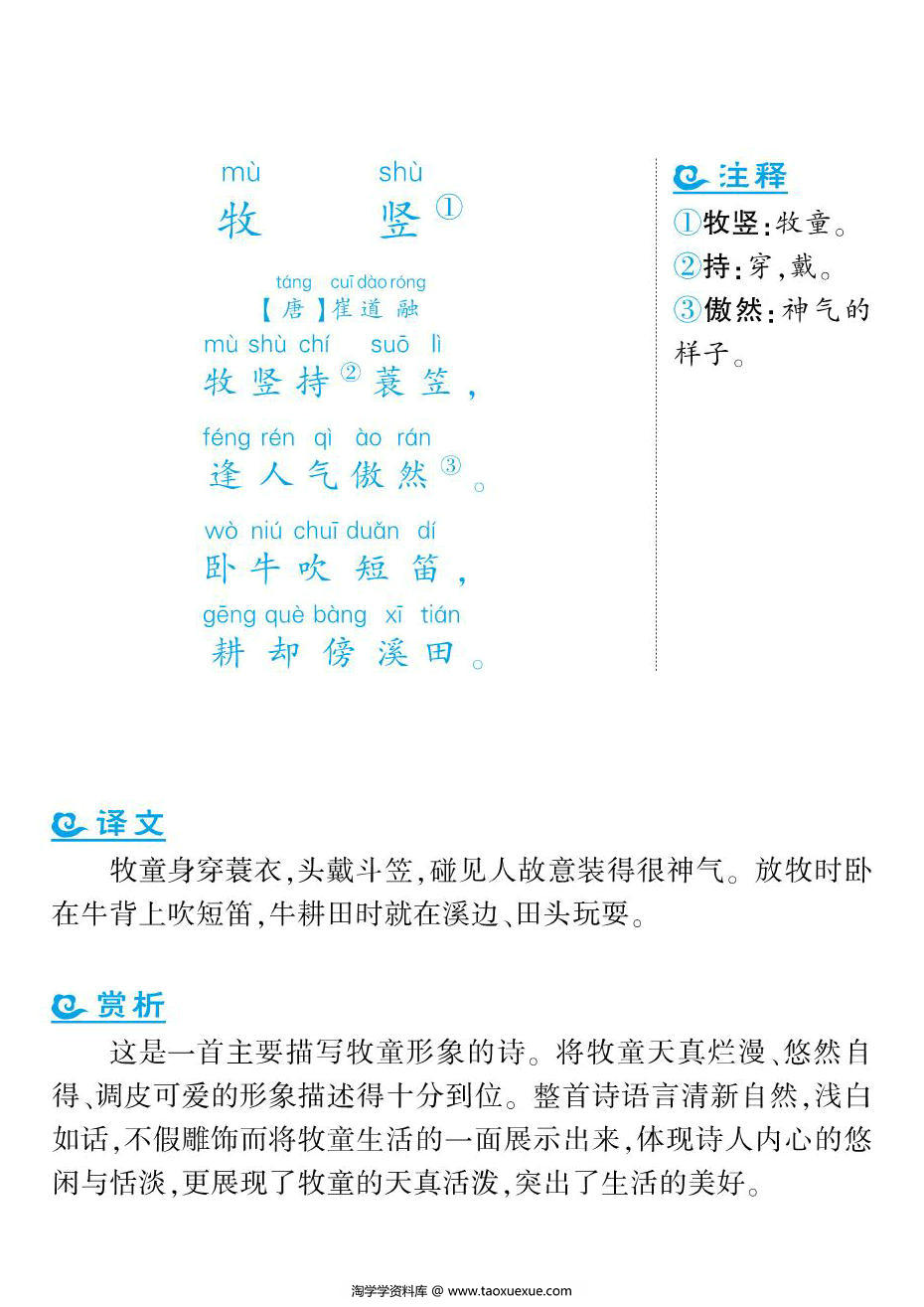 mù shù
牧 竖①

táng cuī dào róng
【唐】崔道融

mù shù chí suō lì
牧竖持②蓑笠，

féng rén qì ào rán
逢人气傲然③。

wò niú chuī duǎn dí
卧牛吹短笛，

gēng què bàng xī tián
耕却傍溪田。

注释
①牧竖：牧童。
②持：穿，戴。
③傲然：神气的样子。

译文
牧童身穿蓑衣，头戴斗笠，碰见人故意装得很神气。放牧时卧在牛背上吹短笛，牛耕田时就在溪边、田头玩耍。

赏析
这是一首主要描写牧童形象的诗。将牧童天真烂漫、悠然自得、调皮可爱的形象描述得十分到位。整首诗语言清新自然，浅白如话，不假雕饰而将牧童生活的一面展示出来，体现诗人内心的悠闲与恬淡，更展现了牧童的天真活泼，突出了生活的美好。

淘学学资料库 @ www.taoxuexue.com